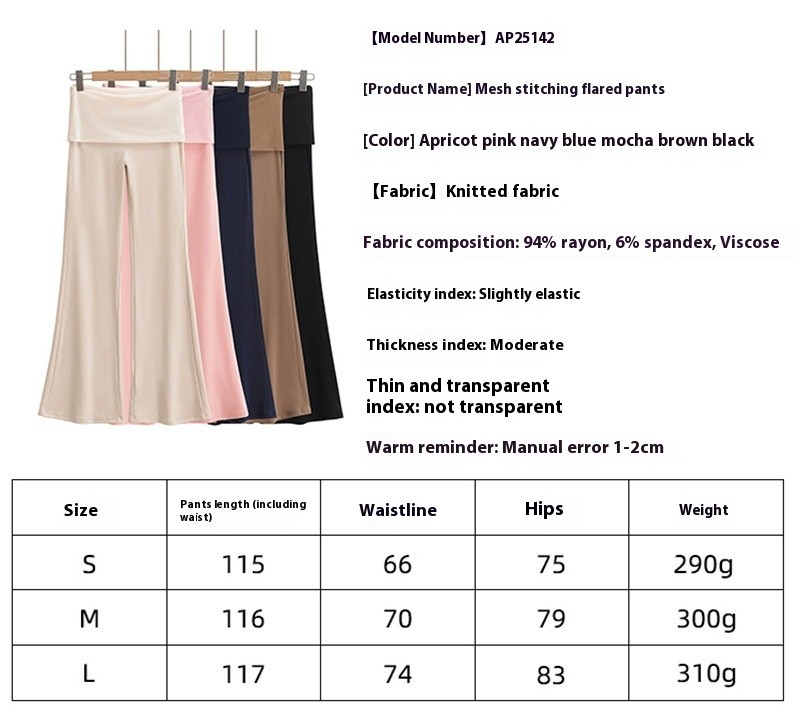 【Model Number】AP25142

[Product Name] Mesh stitching flared pants

[Color] Apricot pink navy blue mocha brown black

【Fabric】Knitted fabric

Fabric composition: 94% rayon, 6% spandex, Viscose

Elasticity index: Slightly elastic

Thickness index: Moderate

Thin and transparent index: not transparent

Warm reminder: Manual error 1-2cm

| Size | Pants length (including waist) | Waistline | Hips | Weight |
|---|---|---|---|---|
| S | 115 | 66 | 75 | 290g |
| M | 116 | 70 | 79 | 300g |
| L | 117 | 74 | 83 | 310g |